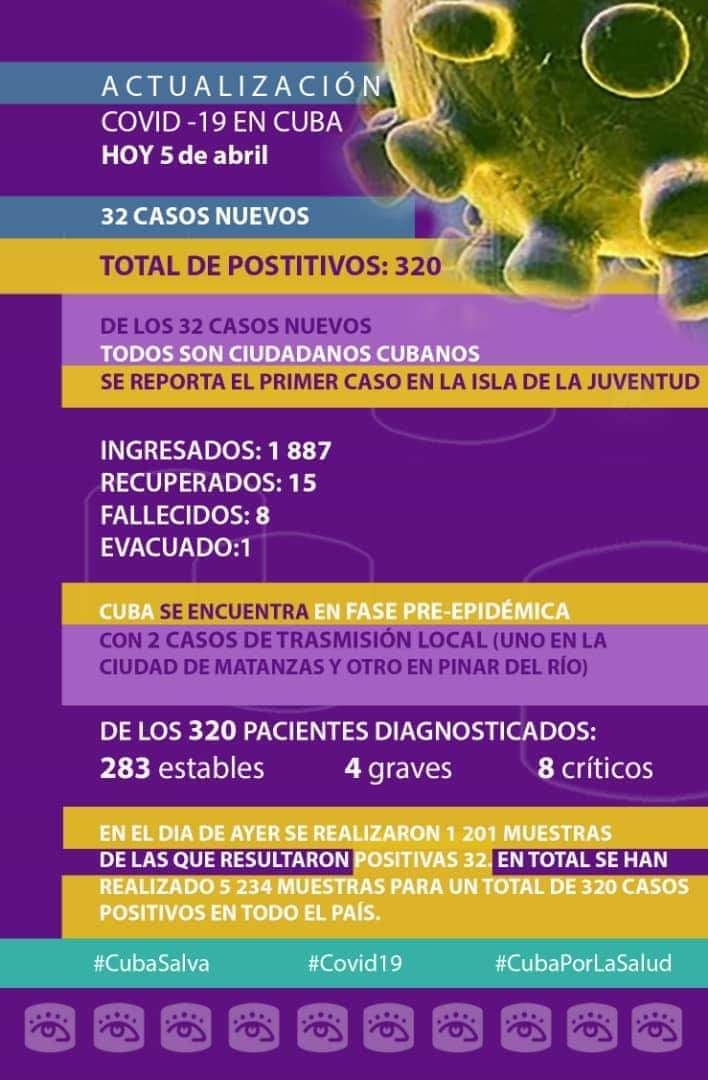 ACTUALIZACIÓN
COVID -19 EN CUBA
HOY 5 de abril

32 CASOS NUEVOS

TOTAL DE POSTITIVOS: 320

DE LOS 32 CASOS NUEVOS
TODOS SON CIUDADANOS CUBANOS
SE REPORTA EL PRIMER CASO EN LA ISLA DE LA JUVENTUD

INGRESADOS: 1 887
RECUPERADOS: 15
FALLECIDOS: 8
EVACUADO:1

CUBA SE ENCUENTRA EN FASE PRE-EPIDÉMICA
CON 2 CASOS DE TRASMISIÓN LOCAL (UNO EN LA CIUDAD DE MATANZAS Y OTRO EN PINAR DEL RÍO)

DE LOS 320 PACIENTES DIAGNOSTICADOS:
283 estables 4 graves 8 críticos

EN EL DIA DE AYER SE REALIZARON 1 201 MUESTRAS DE LAS QUE RESULTARON POSITIVAS 32. EN TOTAL SE HAN REALIZADO 5 234 MUESTRAS PARA UN TOTAL DE 320 CASOS POSITIVOS EN TODO EL PAÍS.

#CubaSalva #Covid19 #CubaPorLaSalud